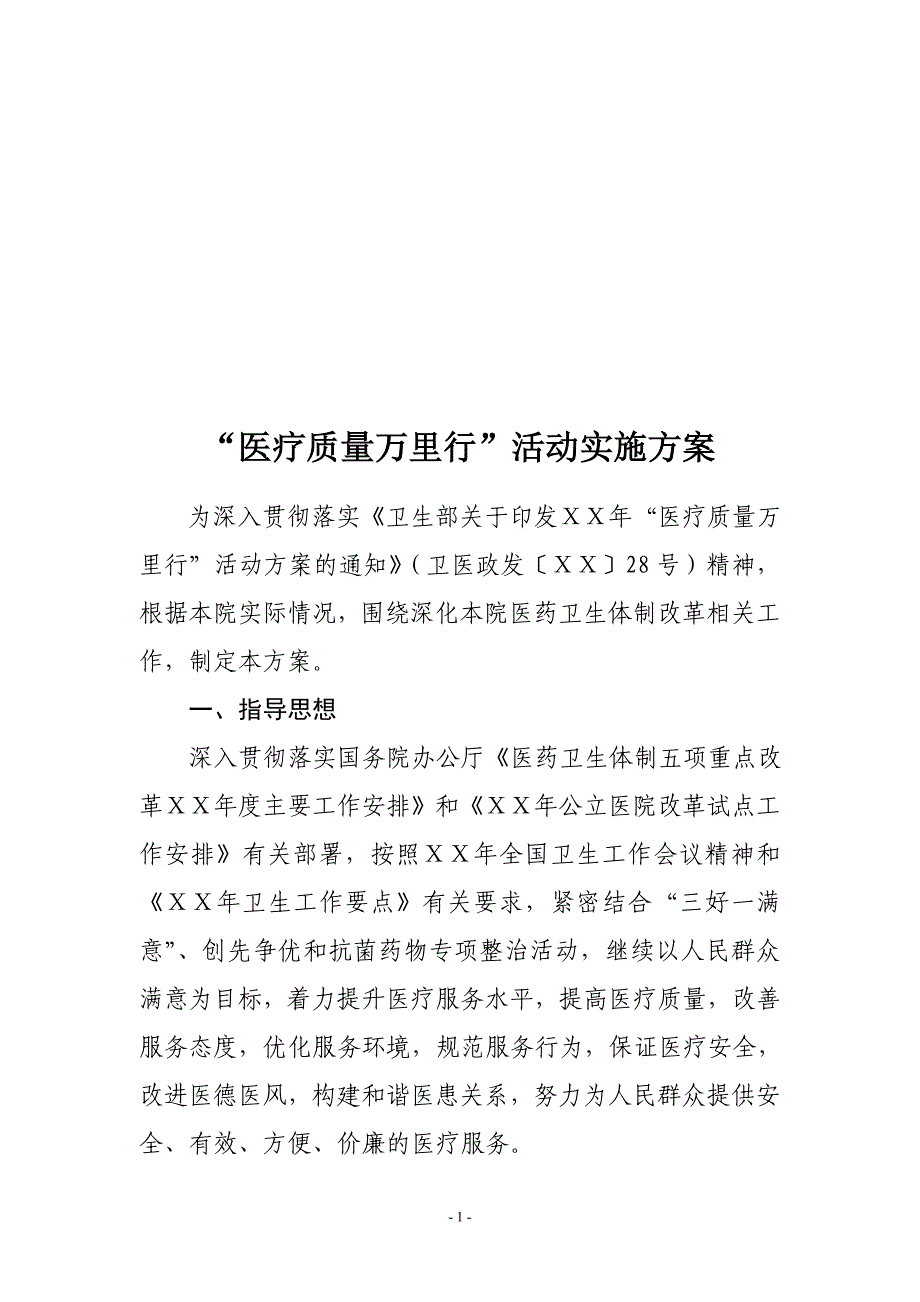 “医疗质量万里行”活动实施方案

为深入贯彻落实《卫生部关于印发ＸＸ年“医疗质量万里行”活动方案的通知》（卫医政发〔ＸＸ〕28号）精神，根据本院实际情况，围绕深化本院医药卫生体制改革相关工作，制定本方案。

一、指导思想

深入贯彻落实国务院办公厅《医药卫生体制五项重点改革ＸＸ年度主要工作安排》和《ＸＸ年公立医院改革试点工作安排》有关部署，按照ＸＸ年全国卫生工作会议精神和《ＸＸ年卫生工作要点》有关要求，紧密结合“三好一满意”、创先争优和抗菌药物专项整治活动，继续以人民群众满意为目标，着力提升医疗服务水平，提高医疗质量，改善服务态度，优化服务环境，规范服务行为，保证医疗安全，改进医德医风，构建和谐医患关系，努力为人民群众提供安全、有效、方便、价廉的医疗服务。

- 1 -